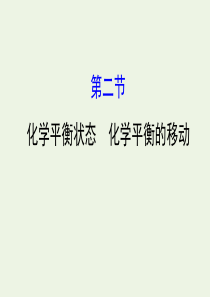 第二节

化学平衡状态　化学平衡的移动